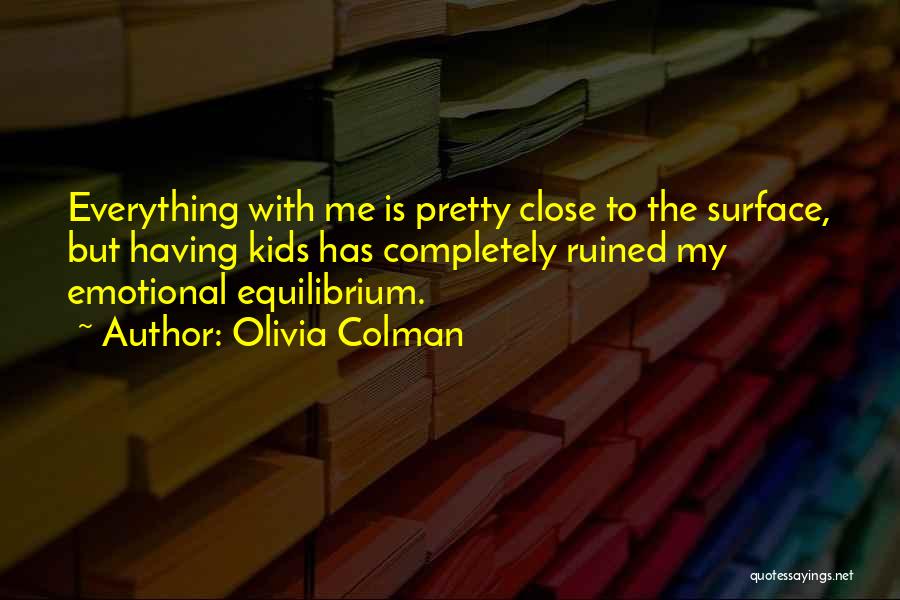 Everything with me is pretty close to the surface, but having kids has completely ruined my emotional equilibrium.

~ Author: Olivia Colman

quotessayings.net